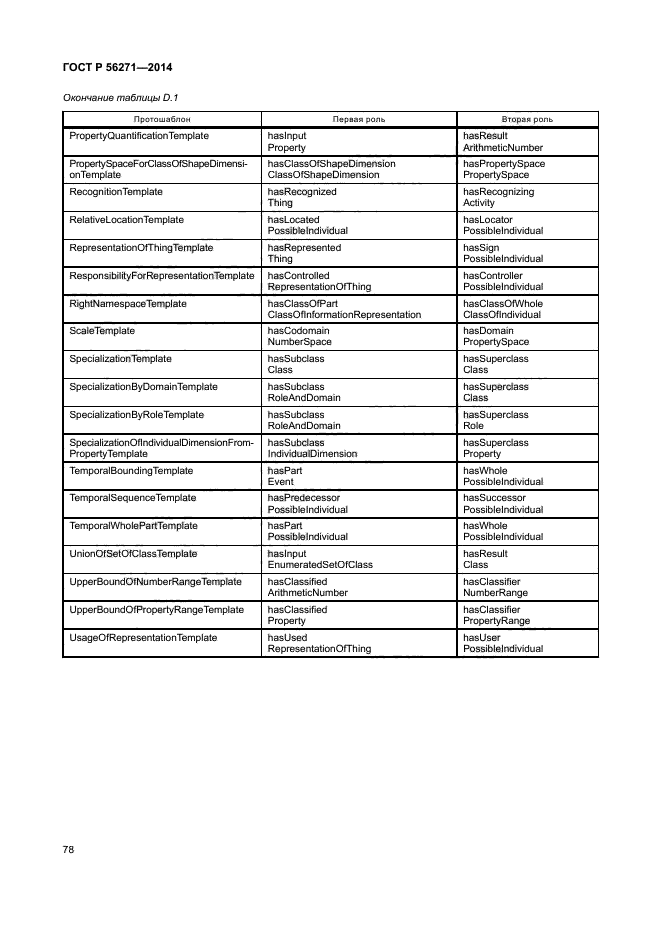 ГОСТ Р 56271—2014

Окончание таблицы D.1

| Протошаблон | Первая роль | Вторая роль |
|---|---|---|
| PropertyQuantificationTemplate | hasInput Property | hasResult ArithmeticNumber |
| PropertySpaceForClassOfShapeDimensionTemplate | hasClassOfShapeDimension ClassOfShapeDimension | hasPropertySpace PropertySpace |
| RecognitionTemplate | hasRecognized Thing | hasRecognizing Activity |
| RelativeLocationTemplate | hasLocated PossibleIndividual | hasLocator PossibleIndividual |
| RepresentationOfThingTemplate | hasRepresented Thing | hasSign PossibleIndividual |
| ResponsibilityForRepresentationTemplate | hasControlled RepresentationOfThing | hasController PossibleIndividual |
| RightNamespaceTemplate | hasClassOfPart ClassOfInformationRepresentation | hasClassOfWhole ClassOfIndividual |
| ScaleTemplate | hasCodomain NumberSpace | hasDomain PropertySpace |
| SpecializationTemplate | hasSubclass Class | hasSuperclass Class |
| SpecializationByDomainTemplate | hasSubclass RoleAndDomain | hasSuperclass Class |
| SpecializationByRoleTemplate | hasSubclass RoleAndDomain | hasSuperclass Role |
| SpecializationOfIndividualDimensionFromPropertyTemplate | hasSubclass IndividualDimension | hasSuperclass Property |
| TemporalBoundingTemplate | hasPart Event | hasWhole PossibleIndividual |
| TemporalSequenceTemplate | hasPredecessor PossibleIndividual | hasSuccessor PossibleIndividual |
| TemporalWholePartTemplate | hasPart PossibleIndividual | hasWhole PossibleIndividual |
| UnionOfSetOfClassTemplate | hasInput EnumeratedSetOfClass | hasResult Class |
| UpperBoundOfNumberRangeTemplate | hasClassified ArithmeticNumber | hasClassifier NumberRange |
| UpperBoundOfPropertyRangeTemplate | hasClassified Property | hasClassifier PropertyRange |
| UsageOfRepresentationTemplate | hasUsed RepresentationOfThing | hasUser PossibleIndividual |

78